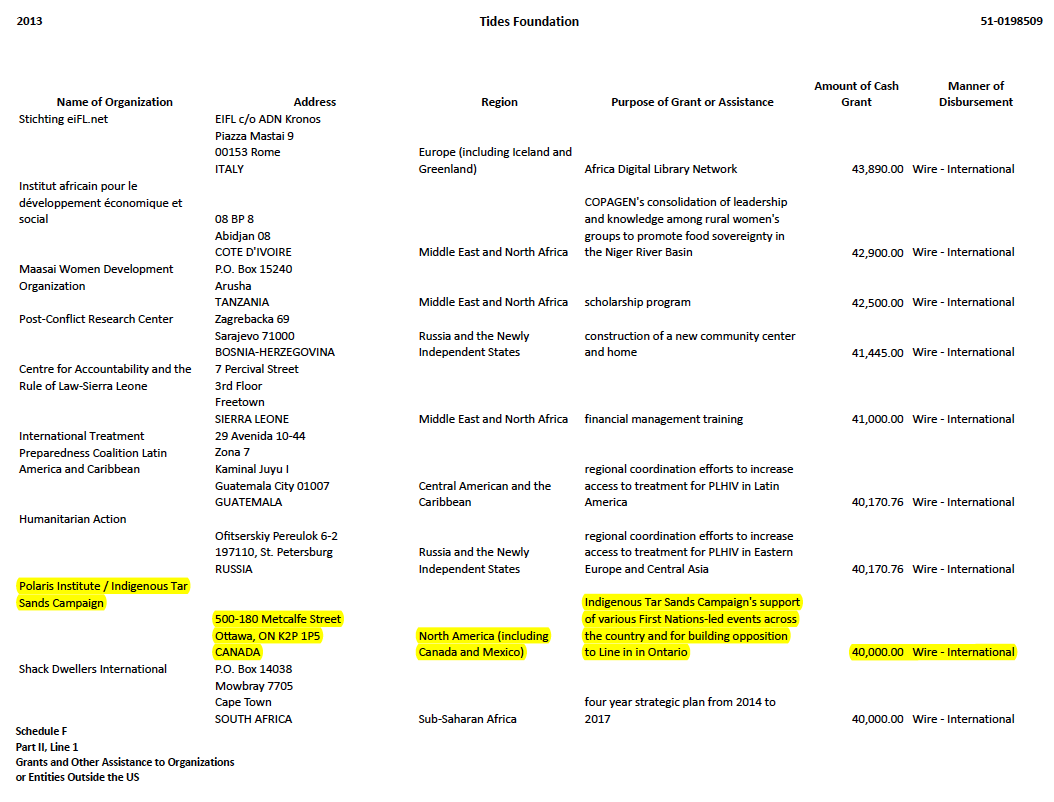 2013 Tides Foundation 51-0198509

| Name of Organization | Address | Region | Purpose of Grant or Assistance | Amount of Cash Grant | Manner of Disbursement |
|---|---|---|---|---|---|
| Stichting eiFL.net | EIFL c/o ADN Kronos Piazza Mastai 9 00153 Rome ITALY | Europe (including Iceland and Greenland) | Africa Digital Library Network | 43,890.00 | Wire - International |
| Institut africain pour le développement économique et social | 08 BP 8 Abidjan 08 COTE D'IVOIRE | Middle East and North Africa | COPAGEN's consolidation of leadership and knowledge among rural women's groups to promote food sovereignty in the Niger River Basin | 42,900.00 | Wire - International |
| Maasai Women Development Organization | P.O. Box 15240 Arusha TANZANIA | Middle East and North Africa | scholarship program | 42,500.00 | Wire - International |
| Post-Conflict Research Center | Zagrebacka 69 Sarajevo 71000 BOSNIA-HERZEGOVINA | Russia and the Newly Independent States | construction of a new community center and home | 41,445.00 | Wire - International |
| Centre for Accountability and the Rule of Law-Sierra Leone | 7 Percival Street 3rd Floor Freetown SIERRA LEONE | Middle East and North Africa | financial management training | 41,000.00 | Wire - International |
| International Treatment Preparedness Coalition Latin America and Caribbean | 29 Avenida 10-44 Zona 7 Kaminal Juyu I Guatemala City 01007 GUATEMALA | Central American and the Caribbean | regional coordination efforts to increase access to treatment for PLHIV in Latin America | 40,170.76 | Wire - International |
| Humanitarian Action | Ofitserskiy Pereulok 6-2 197110, St. Petersburg RUSSIA | Russia and the Newly Independent States | regional coordination efforts to increase access to treatment for PLHIV in Eastern Europe and Central Asia | 40,170.76 | Wire - International |
| Polaris Institute / Indigenous Tar Sands Campaign | 500-180 Metcalfe Street Ottawa, ON K2P 1P5 CANADA | North America (including Canada and Mexico) | Indigenous Tar Sands Campaign's support of various First Nations-led events across the country and for building opposition to Line in in Ontario | 40,000.00 | Wire - International |
| Shack Dwellers International | P.O. Box 14038 Mowbray 7705 Cape Town SOUTH AFRICA | Sub-Saharan Africa | four year strategic plan from 2014 to 2017 | 40,000.00 | Wire - International |

Schedule F
Part II, Line 1
Grants and Other Assistance to Organizations or Entities Outside the US